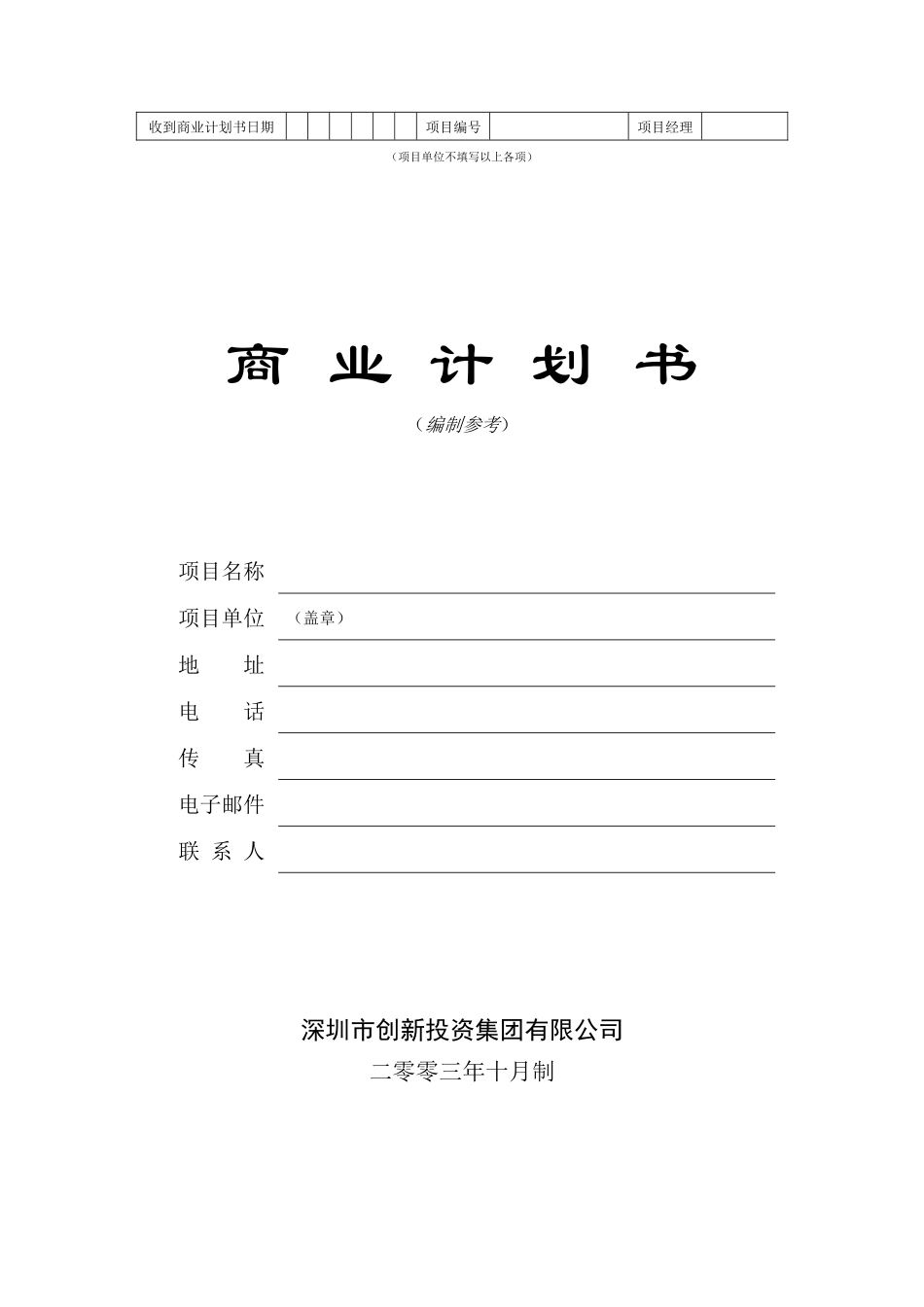 | 收到商业计划书日期 | | | | | | | 项目编号 | | 项目经理 | |
|---|---|---|---|---|---|---|---|---|---|---|

（项目单位不填写以上各项）

商 业 计 划 书

（编制参考）

项目名称

项目单位 （盖章）

地 址

电 话

传 真

电子邮件

联 系 人

深圳市创新投资集团有限公司

二零零三年十月制